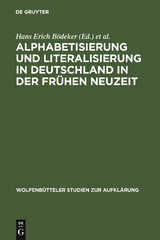 DE GRUYTER

Hans Erich Bödeker (Ed.) et al.

ALPHABETISIERUNG UND LITERALISIERUNG IN DEUTSCHLAND IN DER FRÜHEN NEUZEIT

WOLFENBÜTTELER STUDIEN ZUR AUFKLÄRUNG

DE G